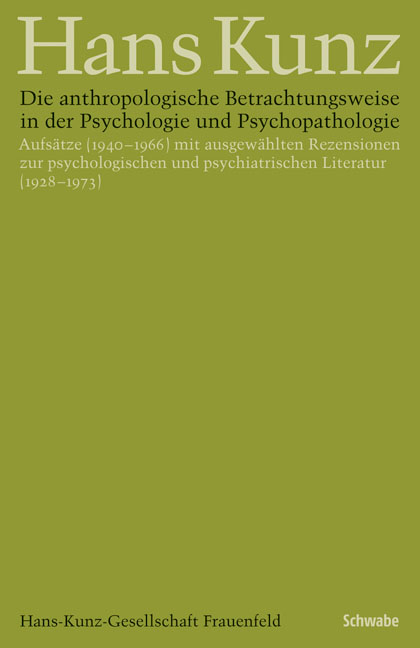 Hans Kunz

Die anthropologische Betrachtungsweise in der Psychologie und Psychopathologie

Aufsätze (1940–1966) mit ausgewählten Rezensionen zur psychologischen und psychiatrischen Literatur (1928–1973)

Hans-Kunz-Gesellschaft Frauenfeld

Schwabe